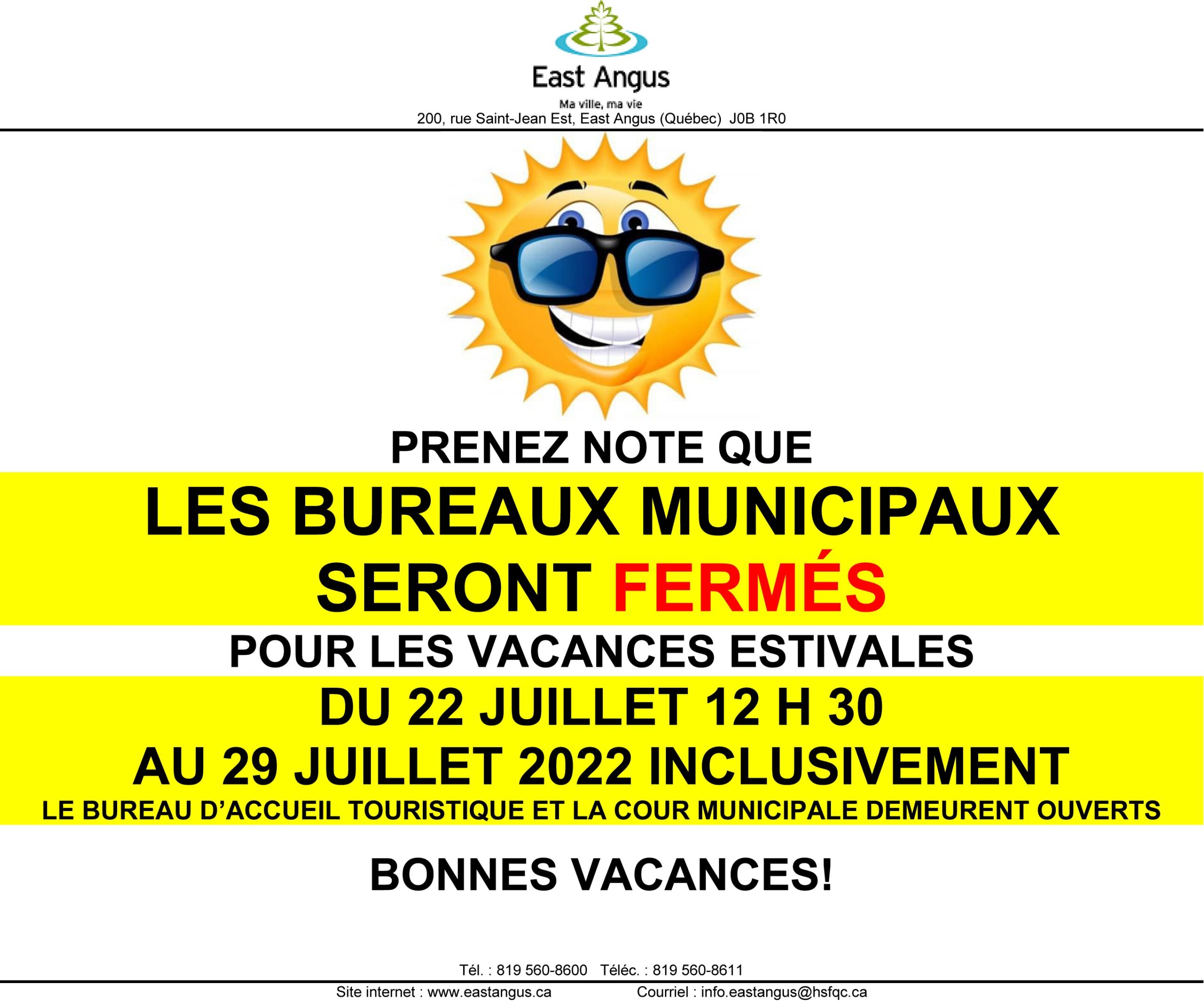 East Angus

Ma ville, ma vie

200, rue Saint-Jean Est, East Angus (Québec) J0B 1R0

PRENEZ NOTE QUE

LES BUREAUX MUNICIPAUX SERONT FERMÉS

POUR LES VACANCES ESTIVALES

DU 22 JUILLET 12 H 30
AU 29 JUILLET 2022 INCLUSIVEMENT

LE BUREAU D'ACCUEIL TOURISTIQUE ET LA COUR MUNICIPALE DEMEURENT OUVERTS

BONNES VACANCES!

Tél. : 819 560-8600 Téléc. : 819 560-8611

Site internet : www.eastangus.ca Courriel : info.eastangus@hsfqc.ca